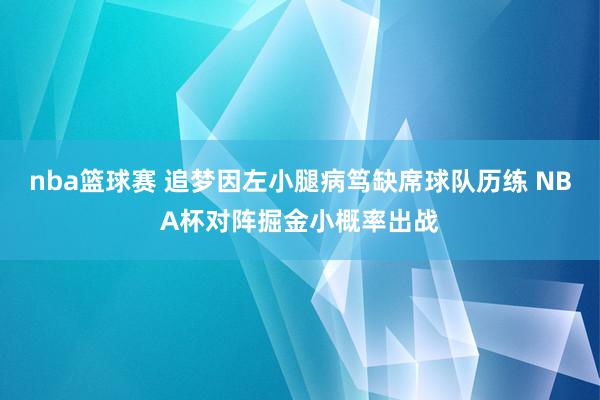 nba篮球赛 追梦因左小腿病笃缺席球队历练 NBA杯对阵掘金小概率出战